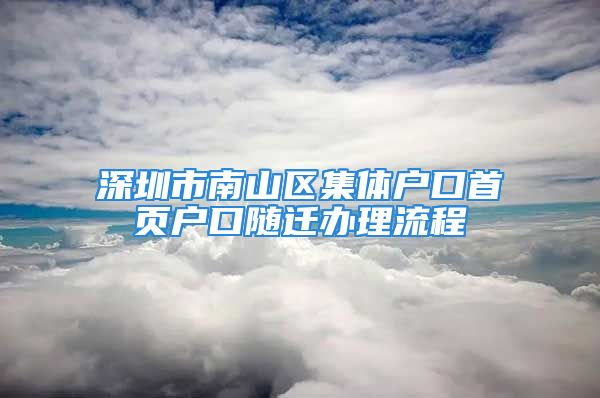 深圳市南山区集体户口首页户口随迁办理流程